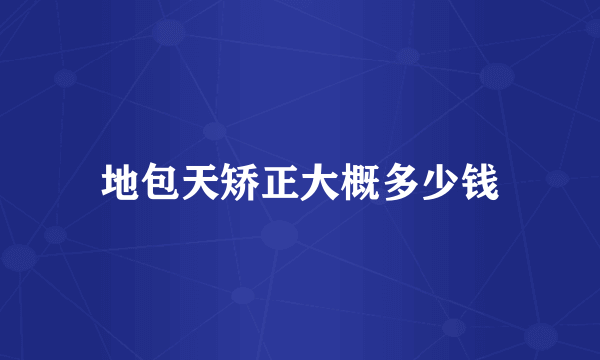 地包天矫正大概多少钱